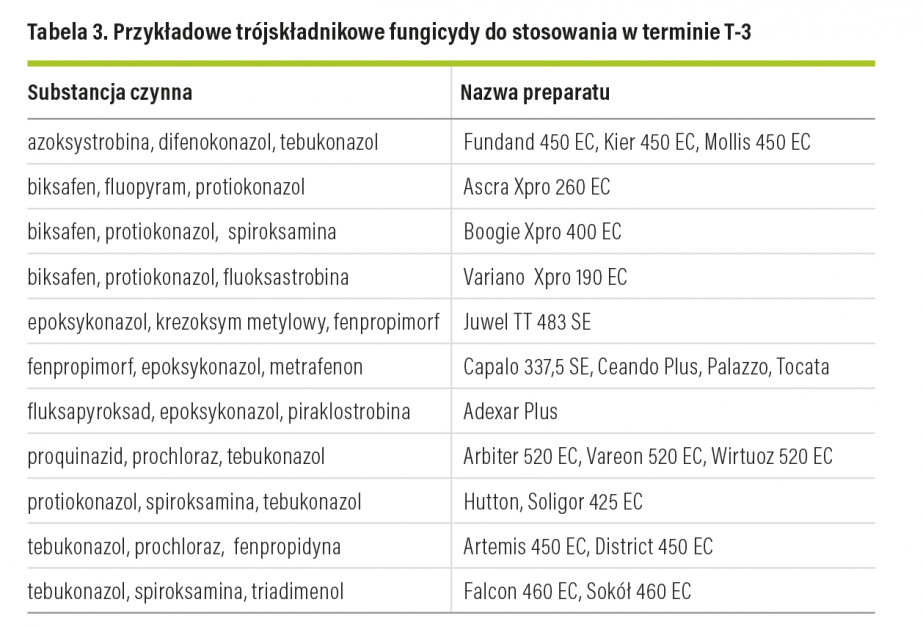 Tabela 3. Przykładowe trójskładnikowe fungicydy do stosowania w terminie T-3

| Substancja czynna | Nazwa preparatu |
|---|---|
| azoksystrobina, difenokonazol, tebukonazol | Fundand 450 EC, Kier 450 EC, Mollis 450 EC |
| biksafen, fluopyram, protiokonazol | Ascra Xpro 260 EC |
| biksafen, protiokonazol, spiroksamina | Boogie Xpro 400 EC |
| biksafen, protiokonazol, fluoksastrobina | Variano Xpro 190 EC |
| epoksykonazol, krezoksym metylowy, fenpropimorf | Juwel TT 483 SE |
| fenpropimorf, epoksykonazol, metrafenon | Capalo 337,5 SE, Ceando Plus, Palazzo, Tocata |
| fluksapyroksad, epoksykonazol, piraklostrobina | Adexar Plus |
| proquinazid, prochloraz, tebukonazol | Arbiter 520 EC, Vareon 520 EC, Wirtuoz 520 EC |
| protiokonazol, spiroksamina, tebukonazol | Hutton, Soligor 425 EC |
| tebukonazol, prochloraz, fenpropidyna | Artemis 450 EC, District 450 EC |
| tebukonazol, spiroksamina, triadimenol | Falcon 460 EC, Sokół 460 EC |